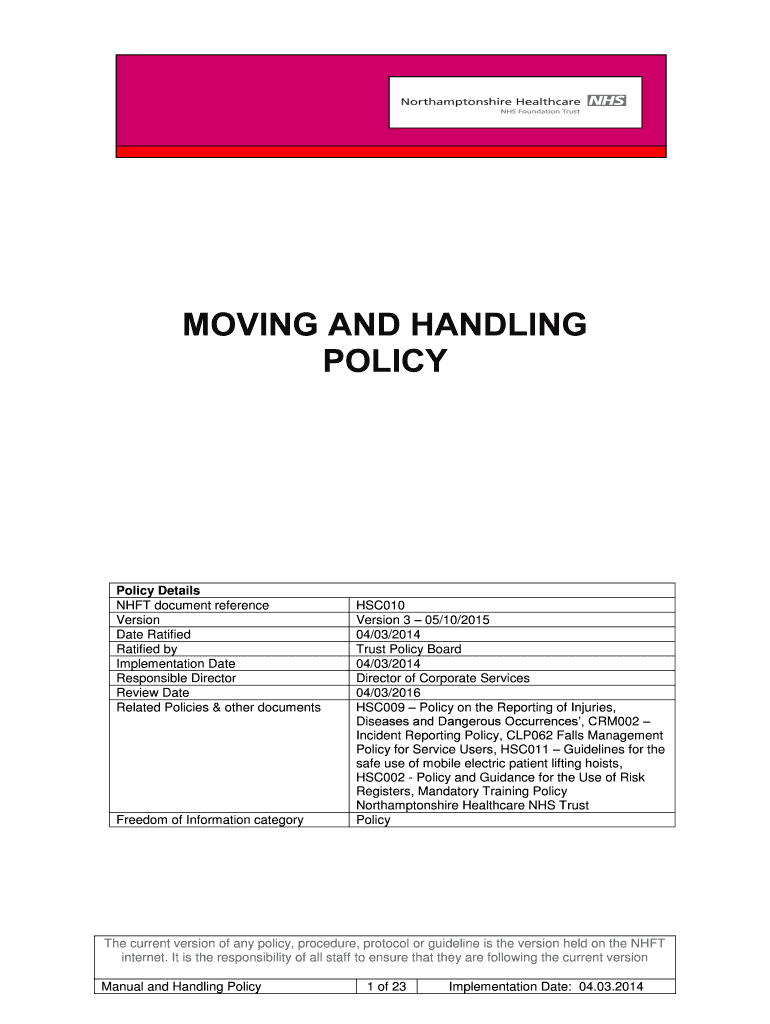 Northamptonshire Healthcare NHS
NHS Foundation Trust

MOVING AND HANDLING POLICY

| Policy Details | |
|---|---|
| NHFT document reference | HSC010 |
| Version | Version 3 – 05/10/2015 |
| Date Ratified | 04/03/2014 |
| Ratified by | Trust Policy Board |
| Implementation Date | 04/03/2014 |
| Responsible Director | Director of Corporate Services |
| Review Date | 04/03/2016 |
| Related Policies & other documents | HSC009 – Policy on the Reporting of Injuries, Diseases and Dangerous Occurrences', CRM002 – Incident Reporting Policy, CLP062 Falls Management Policy for Service Users, HSC011 – Guidelines for the safe use of mobile electric patient lifting hoists, HSC002 - Policy and Guidance for the Use of Risk Registers, Mandatory Training Policy Northamptonshire Healthcare NHS Trust |
| Freedom of Information category | Policy |

The current version of any policy, procedure, protocol or guideline is the version held on the NHFT internet. It is the responsibility of all staff to ensure that they are following the current version

| Manual and Handling Policy | 1 of 23 | Implementation Date: 04.03.2014 |
|---|---|---|